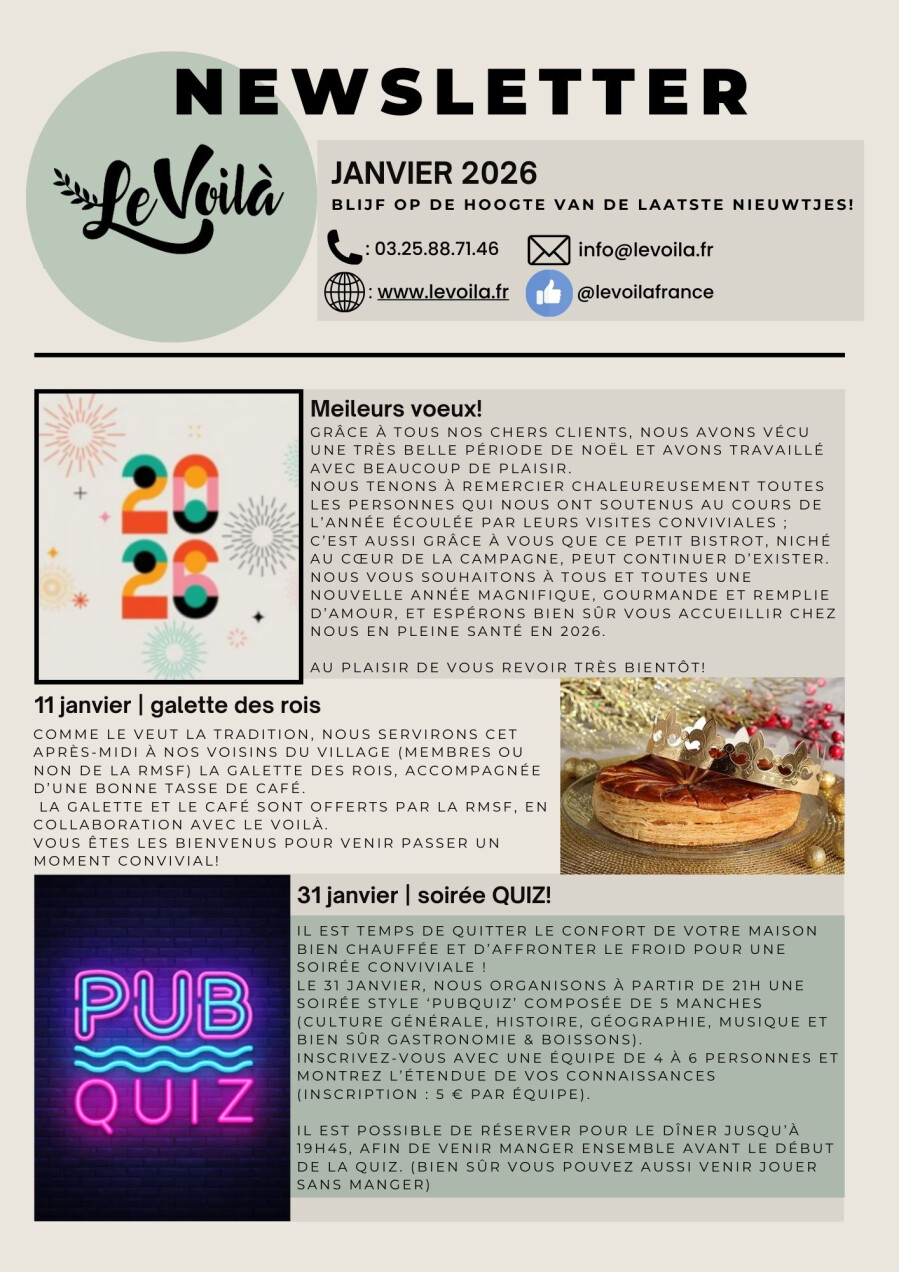 NEWSLETTER

LeVoilà

JANVIER 2026

BLIJF OP DE HOOGTE VAN DE LAATSTE NIEUWTJES!

: 03.25.88.71.46

info@levoila.fr

: www.levoila.fr

@levoilafrance

2026

Meileurs voeux!

GRÂCE À TOUS NOS CHERS CLIENTS, NOUS AVONS VÉCU UNE TRÈS BELLE PÉRIODE DE NOËL ET AVONS TRAVAILLÉ AVEC BEAUCOUP DE PLAISIR.
NOUS TENONS À REMERCIER CHALEUREUSEMENT TOUTES LES PERSONNES QUI NOUS ONT SOUTENUS AU COURS DE L'ANNÉE ÉCOULÉE PAR LEURS VISITES CONVIVIALES ; C'EST AUSSI GRÂCE À VOUS QUE CE PETIT BISTROT, NICHÉ AU CŒUR DE LA CAMPAGNE, PEUT CONTINUER D'EXISTER. NOUS VOUS SOUHAITONS À TOUS ET TOUTES UNE NOUVELLE ANNÉE MAGNIFIQUE, GOURMANDE ET REMPLIE D'AMOUR, ET ESPÉRONS BIEN SÛR VOUS ACCUEILLIR CHEZ NOUS EN PLEINE SANTÉ EN 2026.

AU PLAISIR DE VOUS REVOIR TRÈS BIENTÔT!

11 janvier | galette des rois

COMME LE VEUT LA TRADITION, NOUS SERVIRONS CET APRÈS-MIDI À NOS VOISINS DU VILLAGE (MEMBRES OU NON DE LA RMSF) LA GALETTE DES ROIS, ACCOMPAGNÉE D'UNE BONNE TASSE DE CAFÉ.
LA GALETTE ET LE CAFÉ SONT OFFERTS PAR LA RMSF, EN COLLABORATION AVEC LE VOILÀ.
VOUS ÊTES LES BIENVENUS POUR VENIR PASSER UN MOMENT CONVIVIAL!

PUB QUIZ

31 janvier | soirée QUIZ!

IL EST TEMPS DE QUITTER LE CONFORT DE VOTRE MAISON BIEN CHAUFFÉE ET D'AFFRONTER LE FROID POUR UNE SOIRÉE CONVIVIALE !
LE 31 JANVIER, NOUS ORGANISONS À PARTIR DE 21H UNE SOIRÉE STYLE 'PUBQUIZ' COMPOSÉE DE 5 MANCHES (CULTURE GÉNÉRALE, HISTOIRE, GÉOGRAPHIE, MUSIQUE ET BIEN SÛR GASTRONOMIE & BOISSONS).
INSCRIVEZ-VOUS AVEC UNE ÉQUIPE DE 4 À 6 PERSONNES ET MONTREZ L'ÉTENDUE DE VOS CONNAISSANCES (INSCRIPTION : 5 € PAR ÉQUIPE).

IL EST POSSIBLE DE RÉSERVER POUR LE DÎNER JUSQU'À 19H45, AFIN DE VENIR MANGER ENSEMBLE AVANT LE DÉBUT DE LA QUIZ. (BIEN SÛR VOUS POUVEZ AUSSI VENIR JOUER SANS MANGER)